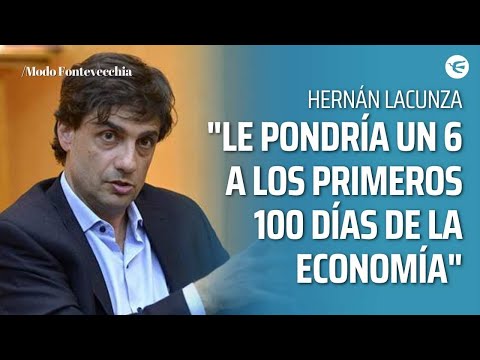 /Modo Fontevecchia

HERNÁN LACUNZA

"LE PONDRÍA UN 6 A LOS PRIMEROS 100 DÍAS DE LA ECONOMÍA"